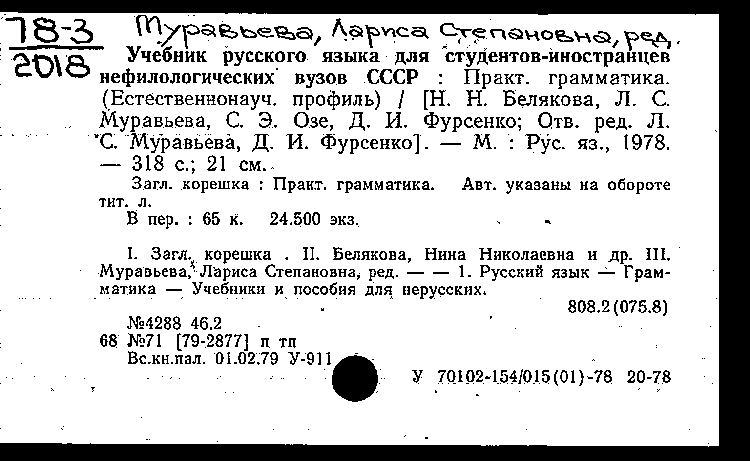 78-3
2018

Муравьева, Лариса Степановна, ред.

Учебник русского языка для студентов-иностранцев нефилологических вузов СССР : Практ. грамматика. (Естественнонауч. профиль) / [Н. Н. Белякова, Л. С. Муравьева, С. Э. Озе, Д. И. Фурсенко; Отв. ред. Л. С. Муравьева, Д. И. Фурсенко]. — М. : Рус. яз., 1978. — 318 с.; 21 см.

Загл. корешка : Практ. грамматика. Авт. указаны на обороте тит. л.

В пер. : 65 к. 24.500 экз.

I. Загл. корешка . II. Белякова, Нина Николаевна и др. III. Муравьева, Лариса Степановна, ред. — — 1. Русский язык — Грамматика — Учебники и пособия для нерусских.

808.2(075.8)

№4288 46.2
68 №71 [79-2877] п тп
Вс.кн.пал. 01.02.79 У-911

У 70102-154/015(01)-78 20-78